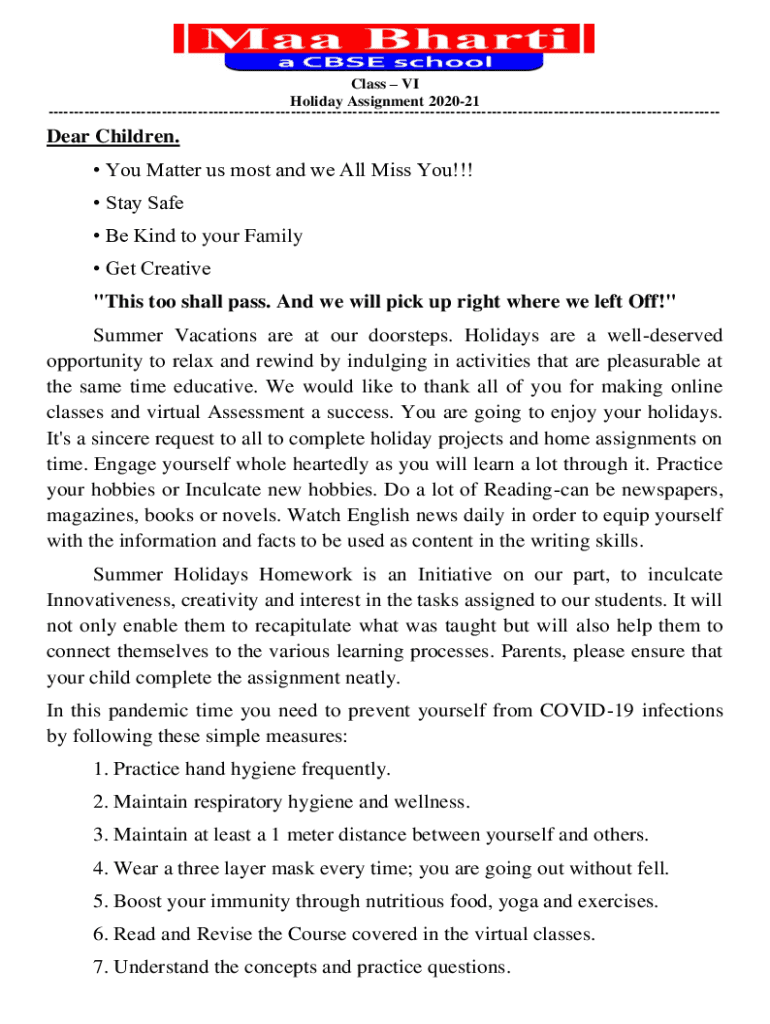 Maa Bharti
a CBSE school

Class – VI
Holiday Assignment 2020-21

Dear Children.

• You Matter us most and we All Miss You!!!

• Stay Safe

• Be Kind to your Family

• Get Creative

"This too shall pass. And we will pick up right where we left Off!"

Summer Vacations are at our doorsteps. Holidays are a well-deserved opportunity to relax and rewind by indulging in activities that are pleasurable at the same time educative. We would like to thank all of you for making online classes and virtual Assessment a success. You are going to enjoy your holidays. It's a sincere request to all to complete holiday projects and home assignments on time. Engage yourself whole heartedly as you will learn a lot through it. Practice your hobbies or Inculcate new hobbies. Do a lot of Reading-can be newspapers, magazines, books or novels. Watch English news daily in order to equip yourself with the information and facts to be used as content in the writing skills.

Summer Holidays Homework is an Initiative on our part, to inculcate Innovativeness, creativity and interest in the tasks assigned to our students. It will not only enable them to recapitulate what was taught but will also help them to connect themselves to the various learning processes. Parents, please ensure that your child complete the assignment neatly.

In this pandemic time you need to prevent yourself from COVID-19 infections by following these simple measures:

1. Practice hand hygiene frequently.

2. Maintain respiratory hygiene and wellness.

3. Maintain at least a 1 meter distance between yourself and others.

4. Wear a three layer mask every time; you are going out without fell.

5. Boost your immunity through nutritious food, yoga and exercises.

6. Read and Revise the Course covered in the virtual classes.

7. Understand the concepts and practice questions.